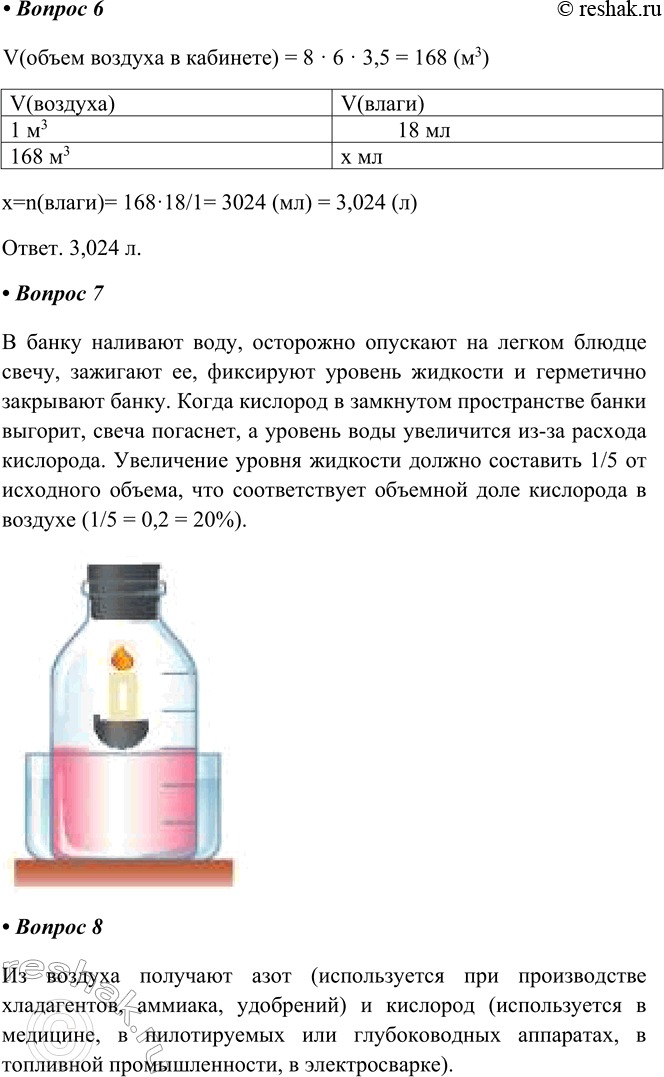 • Вопрос 6 © reshak.ru

V(объем воздуха в кабинете) = 8 · 6 · 3,5 = 168 (м$^3$)

| V(воздуха) | V(влаги) |
|---|---|
| 1 м$^3$ | 18 мл |
| 168 м$^3$ | x мл |

x=n(влаги)= 168·18/1= 3024 (мл) = 3,024 (л)

Ответ. 3,024 л.

• Вопрос 7

В банку наливают воду, осторожно опускают на легком блюдце свечу, зажигают ее, фиксируют уровень жидкости и герметично закрывают банку. Когда кислород в замкнутом пространстве банки выгорит, свеча погаснет, а уровень воды увеличится из-за расхода кислорода. Увеличение уровня жидкости должно составить 1/5 от исходного объема, что соответствует объемной доле кислорода в воздухе (1/5 = 0,2 = 20%).

• Вопрос 8

Из воздуха получают азот (используется при производстве хладагентов, аммиака, удобрений) и кислород (используется в медицине, в пилотируемых или глубоководных аппаратах, в топливной промышленности, в электросварке).

reshak.ru